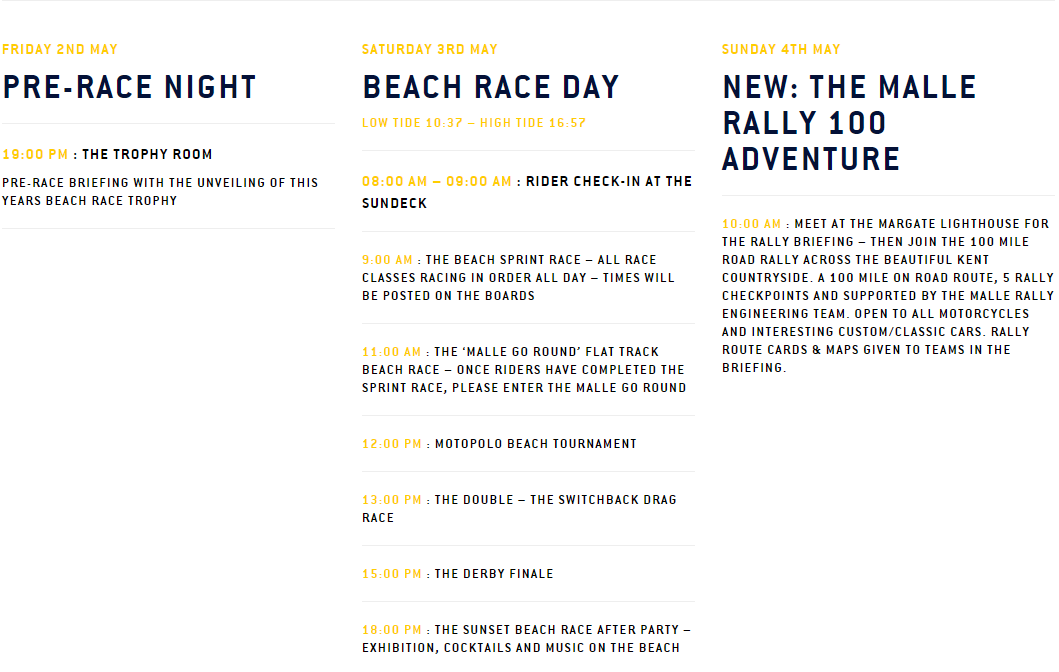 FRIDAY 2ND MAY

PRE-RACE NIGHT

19:00 PM : THE TROPHY ROOM

PRE-RACE BRIEFING WITH THE UNVEILING OF THIS YEARS BEACH RACE TROPHY

SATURDAY 3RD MAY

BEACH RACE DAY

LOW TIDE 10:37 – HIGH TIDE 16:57

08:00 AM – 09:00 AM : RIDER CHECK-IN AT THE SUNDECK

9:00 AM : THE BEACH SPRINT RACE – ALL RACE CLASSES RACING IN ORDER ALL DAY – TIMES WILL BE POSTED ON THE BOARDS

11:00 AM : THE 'MALLE GO ROUND' FLAT TRACK BEACH RACE – ONCE RIDERS HAVE COMPLETED THE SPRINT RACE, PLEASE ENTER THE MALLE GO ROUND

12:00 PM : MOTOPOLO BEACH TOURNAMENT

13:00 PM : THE DOUBLE – THE SWITCHBACK DRAG RACE

15:00 PM : THE DERBY FINALE

18:00 PM : THE SUNSET BEACH RACE AFTER PARTY – EXHIBITION, COCKTAILS AND MUSIC ON THE BEACH

SUNDAY 4TH MAY

NEW: THE MALLE RALLY 100 ADVENTURE

10:00 AM : MEET AT THE MARGATE LIGHTHOUSE FOR THE RALLY BRIEFING – THEN JOIN THE 100 MILE ROAD RALLY ACROSS THE BEAUTIFUL KENT COUNTRYSIDE. A 100 MILE ON ROAD ROUTE, 5 RALLY CHECKPOINTS AND SUPPORTED BY THE MALLE RALLY ENGINEERING TEAM. OPEN TO ALL MOTORCYCLES AND INTERESTING CUSTOM/CLASSIC CARS. RALLY ROUTE CARDS & MAPS GIVEN TO TEAMS IN THE BRIEFING.